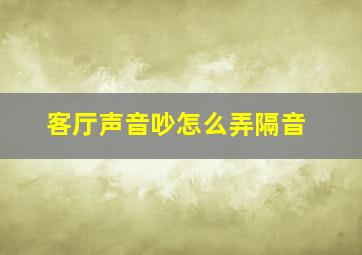 客厅声音吵怎么弄隔音